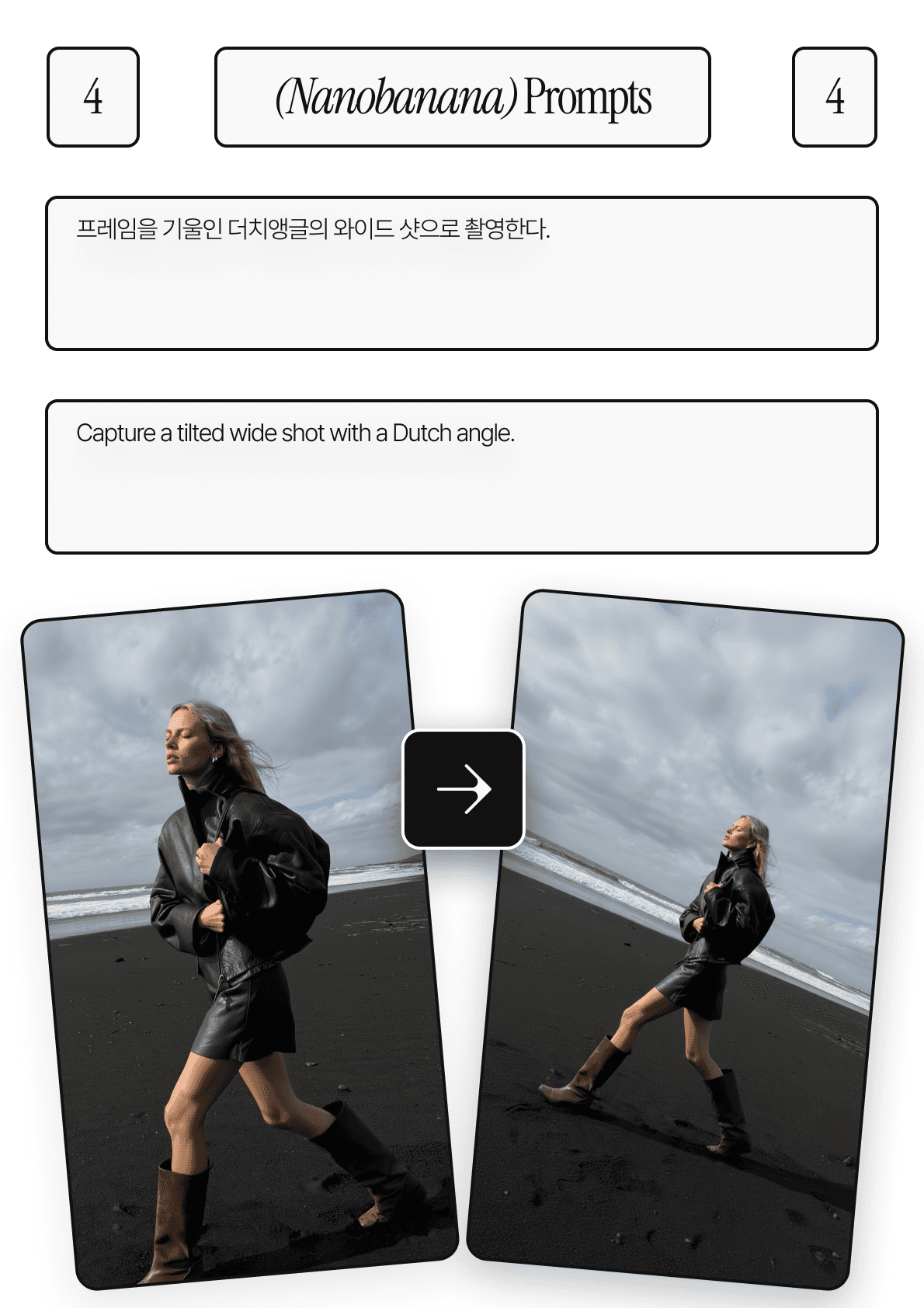 4

(Nanobanana) Prompts

4

프레임을 기울인 더치앵글의 와이드 샷으로 촬영한다.

Capture a tilted wide shot with a Dutch angle.